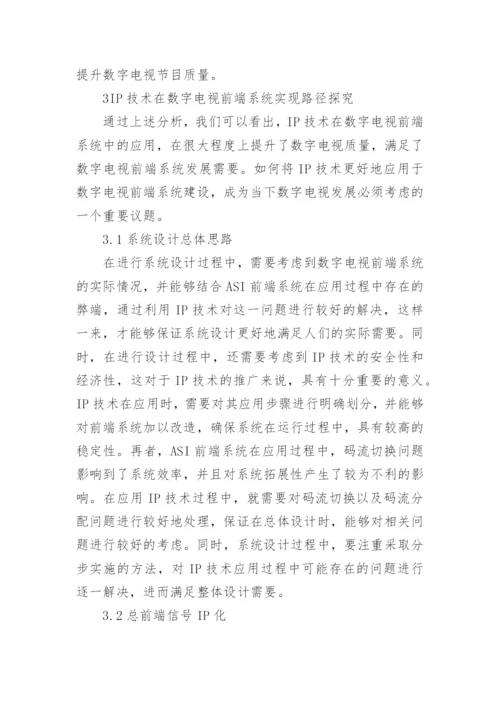 提升数字电视节目质量。

3IP 技术在数字电视前端系统实现路径探究

通过上述分析，我们可以看出，IP 技术在数字电视前端系统中的应用，在很大程度上提升了数字电视质量，满足了数字电视前端系统发展需要。如何将 IP 技术更好地应用于数字电视前端系统建设，成为当下数字电视发展必须考虑的一个重要议题。

3.1 系统设计总体思路

在进行系统设计过程中，需要考虑到数字电视前端系统的实际情况，并能够结合 ASI 前端系统在应用过程中存在的弊端，通过利用 IP 技术对这一问题进行较好的解决，这样一来，才能够保证系统设计更好地满足人们的实际需要。同时，在进行设计过程中，还需要考虑到 IP 技术的安全性和经济性，这对于 IP 技术的推广来说，具有十分重要的意义。IP 技术在应用时，需要对其应用步骤进行明确划分，并能够对前端系统加以改造，确保系统在运行过程中，具有较高的稳定性。再者，ASI 前端系统在应用过程中，码流切换问题影响到了系统效率，并且对系统拓展性产生了较为不利的影响。在应用 IP 技术过程中，就需要对码流切换以及码流分配问题进行较好地处理，保证在总体设计时，能够对相关问题进行较好的考虑。同时，系统设计过程中，要注重采取分步实施的方法，对 IP 技术应用过程中可能存在的问题进行逐一解决，进而满足整体设计需要。

3.2 总前端信号 IP 化